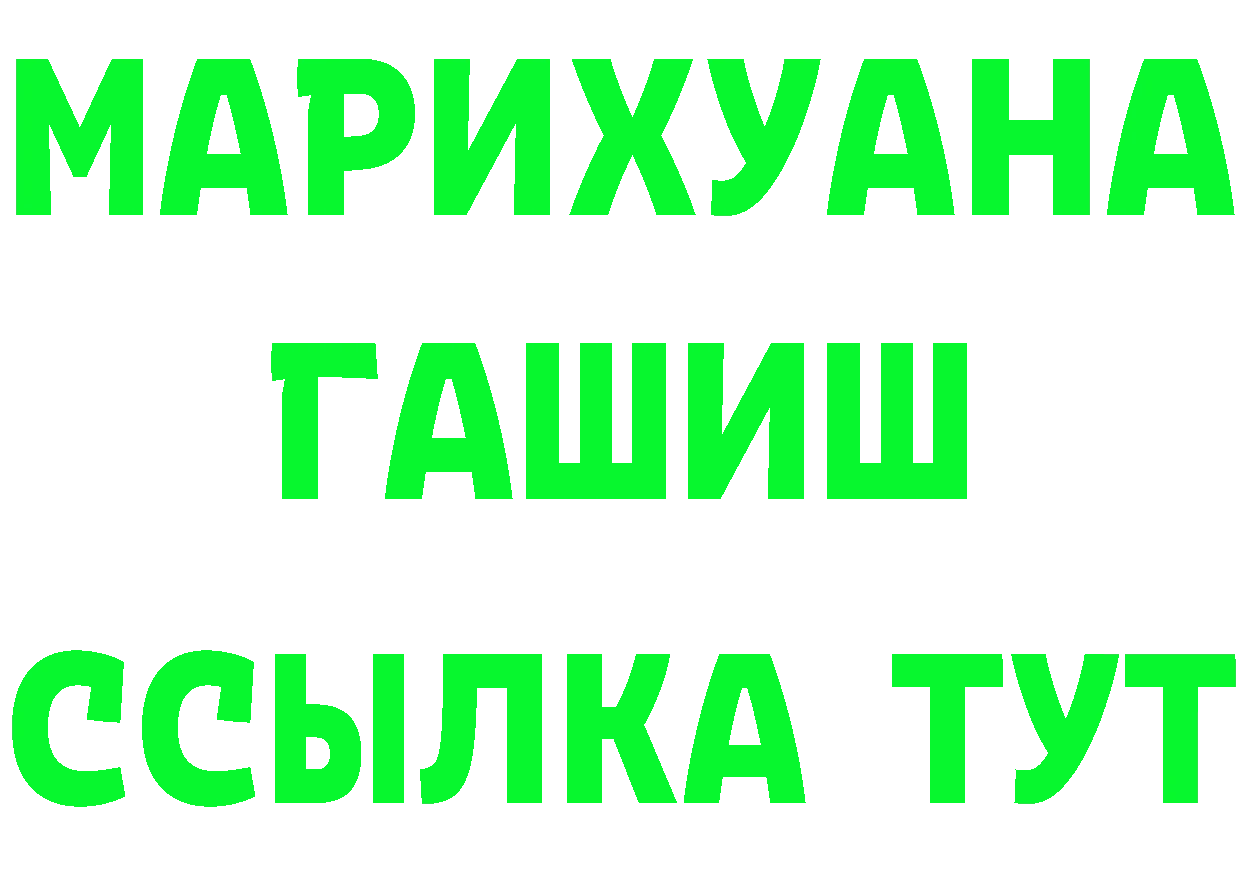 МАРИХУАНА
ГАШИШ
ССЫЛКА ТУТ